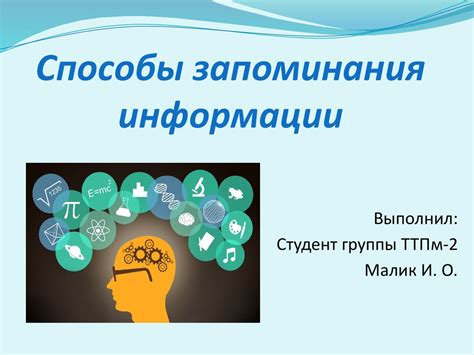 Способы запоминания информации

$\sqrt{1236}$

$E=mc^2$

$\pi$

Выполнил:
Студент группы ТТПм-2
Малик И. О.